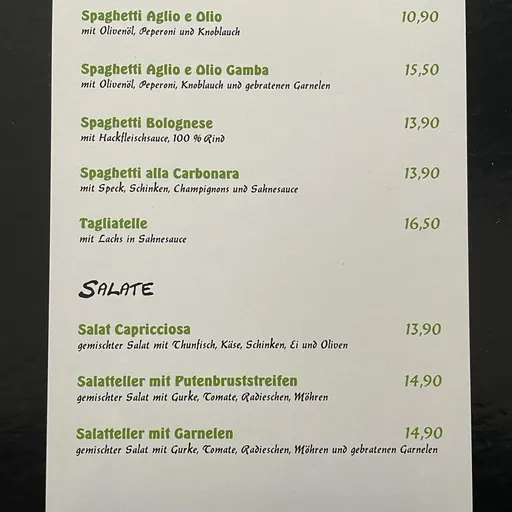 Spaghetti Aglio e Olio 10,90
mit Olivenöl, Peperoni und Knoblauch

Spaghetti Aglio e Olio Gamba 15,50
mit Olivenöl, Peperoni, Knoblauch und gebratenen Garnelen

Spaghetti Bolognese 13,90
mit Hackfleischsauce, 100 % Rind

Spaghetti alla Carbonara 13,90
mit Speck, Schinken, Champignons und Sahnesauce

Tagliatelle 16,50
mit Lachs in Sahnesauce

SALATE

Salat Capricciosa 13,90
gemischter Salat mit Thunfisch, Käse, Schinken, Ei und Oliven

Salatteller mit Putenbruststreifen 14,90
gemischter Salat mit Gurke, Tomate, Radieschen, Möhren

Salatteller mit Garnelen 14,90
gemischter Salat mit Gurke, Tomate, Radieschen, Möhren und gebratenen Garnelen